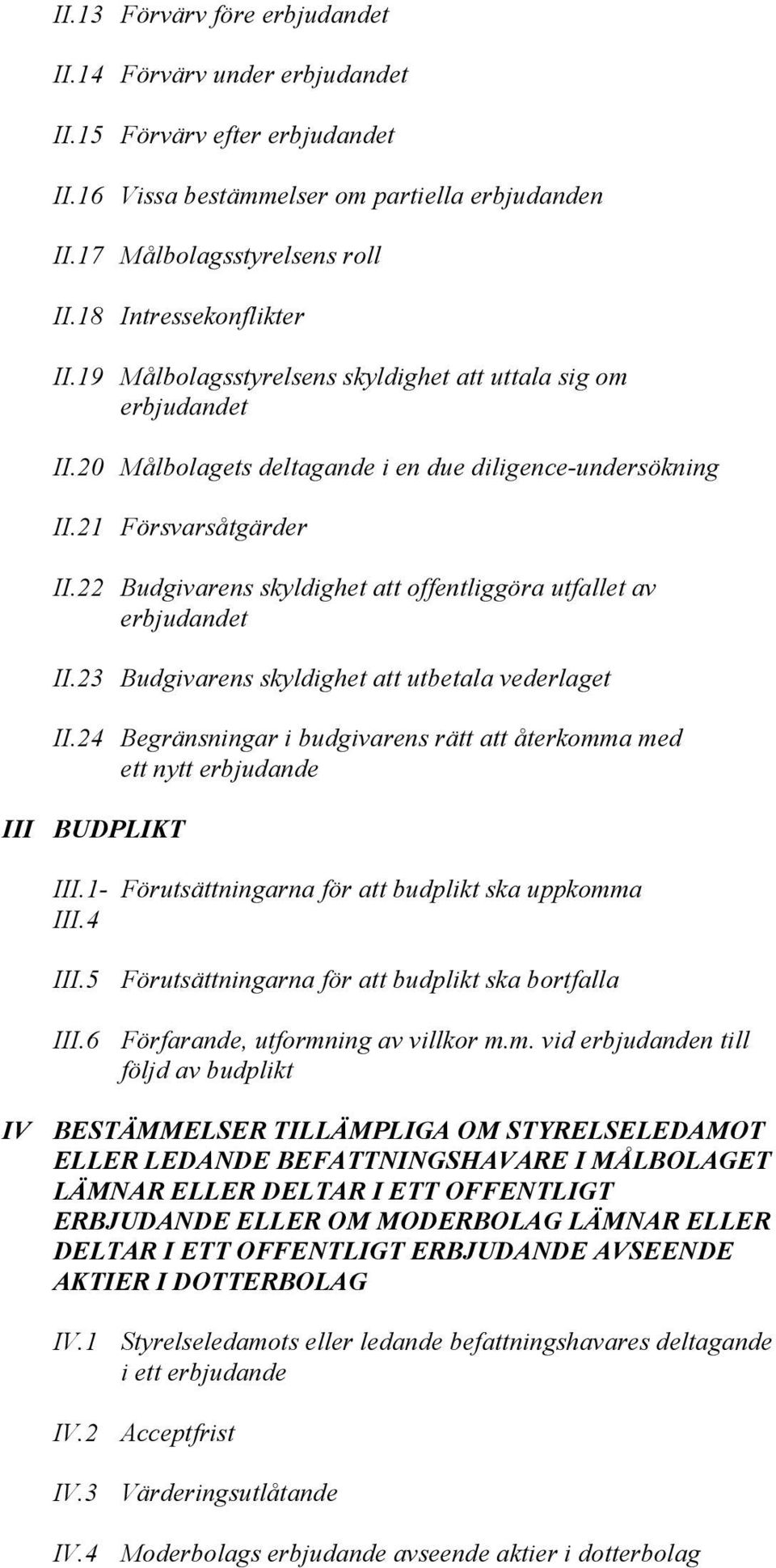 II.13 Förvärv före erbjudandet

II.14 Förvärv under erbjudandet

II.15 Förvärv efter erbjudandet

II.16 Vissa bestämmelser om partiella erbjudanden

II.17 Målbolagsstyrelsens roll

II.18 Intressekonflikter

II.19 Målbolagsstyrelsens skyldighet att uttala sig om erbjudandet

II.20 Målbolagets deltagande i en due diligence-undersökning

II.21 Försvarsåtgärder

II.22 Budgivarens skyldighet att offentliggöra utfallet av erbjudandet

II.23 Budgivarens skyldighet att utbetala vederlaget

II.24 Begränsningar i budgivarens rätt att återkomma med ett nytt erbjudande

III BUDPLIKT

III.1- III.4 Förutsättningarna för att budplikt ska uppkomma

III.5 Förutsättningarna för att budplikt ska bortfalla

III.6 Förfarande, utformning av villkor m.m. vid erbjudanden till följd av budplikt

IV BESTÄMMELSER TILLÄMPLIGA OM STYRELSELEDAMOT ELLER LEDANDE BEFATTNINGSHAVARE I MÅLBOLAGET LÄMNAR ELLER DELTAR I ETT OFFENTLIGT ERBJUDANDE ELLER OM MODERBOLAG LÄMNAR ELLER DELTAR I ETT OFFENTLIGT ERBJUDANDE AVSEENDE AKTIER I DOTTERBOLAG

IV.1 Styrelseledamots eller ledande befattningshavares deltagande i ett erbjudande

IV.2 Acceptfrist

IV.3 Värderingsutlåtande

IV.4 Moderbolags erbjudande avseende aktier i dotterbolag